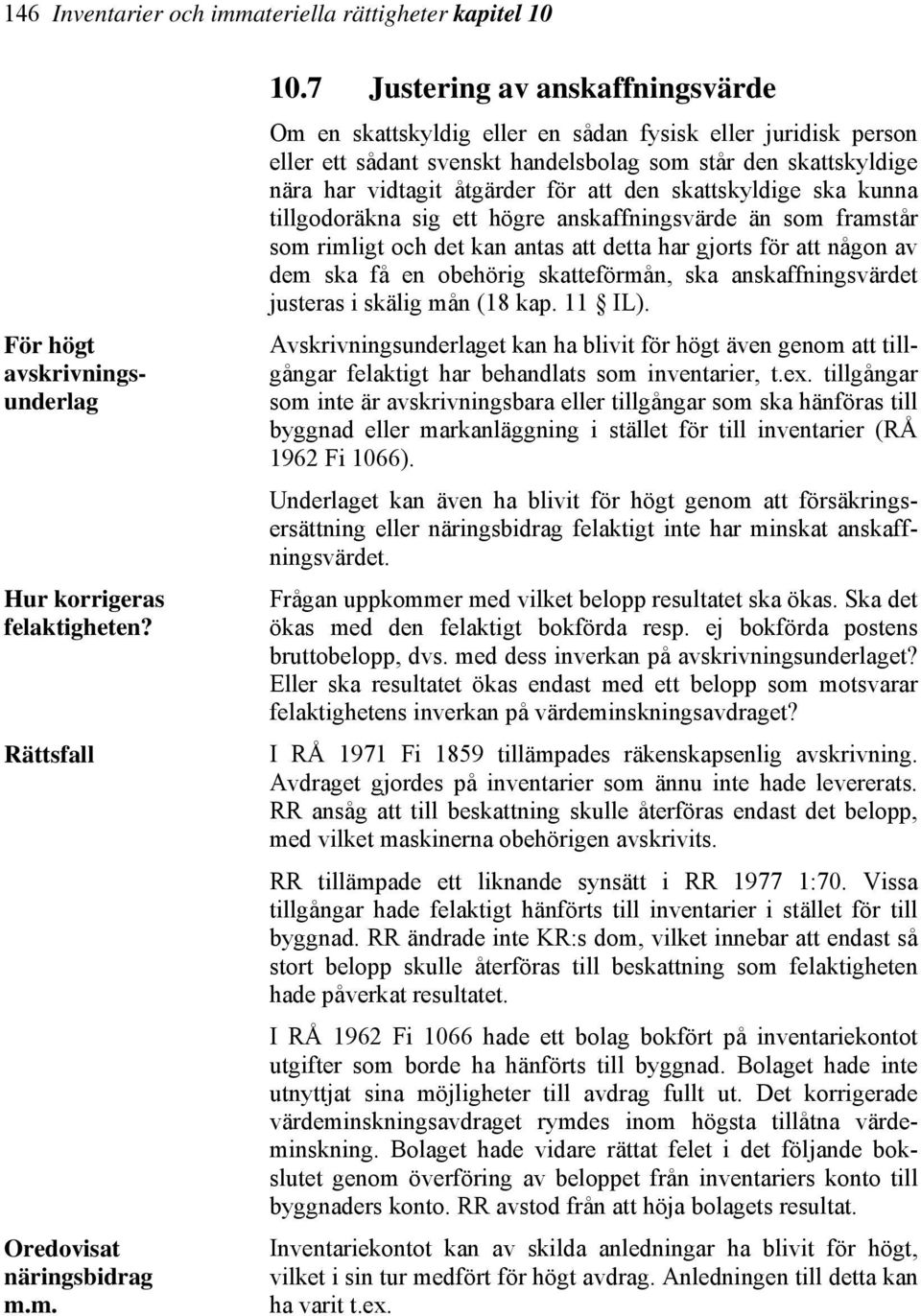 146 Inventarier och immateriella rättigheter kapitel 10

10.7 Justering av anskaffningsvärde

Om en skattskyldig eller en sådan fysisk eller juridisk person eller ett sådant svenskt handelsbolag som står den skattskyldige nära har vidtagit åtgärder för att den skattskyldige ska kunna tillgodoräkna sig ett högre anskaffningsvärde än som framstår som rimligt och det kan antas att detta har gjorts för att någon av dem ska få en obehörig skatteförmån, ska anskaffningsvärdet justeras i skälig mån (18 kap. 11 § IL).

För högt avskrivningsunderlag

Avskrivningsunderlaget kan ha blivit för högt även genom att tillgångar felaktigt har behandlats som inventarier, t.ex. tillgångar som inte är avskrivningsbara eller tillgångar som ska hänföras till byggnad eller markanläggning i stället för till inventarier (RÅ 1962 Fi 1066).

Underlaget kan även ha blivit för högt genom att försäkringsersättning eller näringsbidrag felaktigt inte har minskat anskaffningsvärdet.

Hur korrigeras felaktigheten?

Frågan uppkommer med vilket belopp resultatet ska ökas. Ska det ökas med den felaktigt bokförda resp. ej bokförda postens bruttobelopp, dvs. med dess inverkan på avskrivningsunderlaget? Eller ska resultatet ökas endast med ett belopp som motsvarar felaktighetens inverkan på värdeminskningsavdraget?

Rättsfall

I RÅ 1971 Fi 1859 tillämpades räkenskapsenlig avskrivning. Avdraget gjordes på inventarier som ännu inte hade levererats. RR ansåg att till beskattning skulle återföras endast det belopp, med vilket maskinerna obehörigen avskrivits.

RR tillämpade ett liknande synsätt i RR 1977 1:70. Vissa tillgångar hade felaktigt hänförts till inventarier i stället för till byggnad. RR ändrade inte KR:s dom, vilket innebar att endast så stort belopp skulle återföras till beskattning som felaktigheten hade påverkat resultatet.

I RÅ 1962 Fi 1066 hade ett bolag bokfört på inventariekontot utgifter som borde ha hänförts till byggnad. Bolaget hade inte utnyttjat sina möjligheter till avdrag fullt ut. Det korrigerade värdeminskningsavdraget rymdes inom högsta tillåtna värdeminskning. Bolaget hade vidare rättat felet i det följande bokslutet genom överföring av beloppet från inventariers konto till byggnaders konto. RR avstod från att höja bolagets resultat.

Oredovisat näringsbidrag m.m.

Inventariekontot kan av skilda anledningar ha blivit för högt, vilket i sin tur medfört för högt avdrag. Anledningen till detta kan ha varit t.ex.